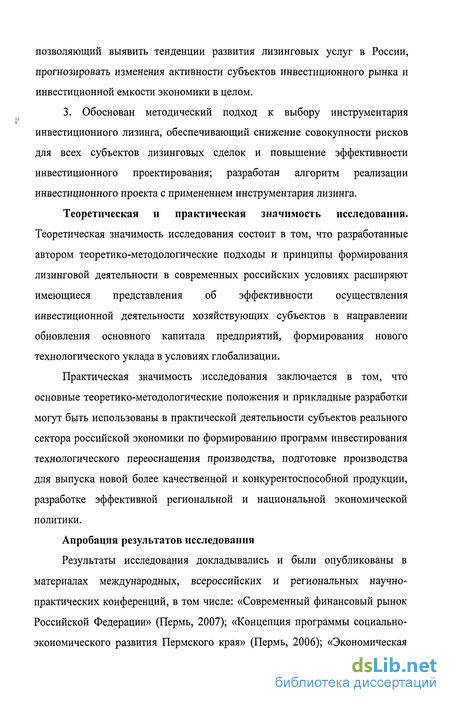 позволяющий выявить тенденции развития лизинговых услуг в России, прогнозировать изменения активности субъектов инвестиционного рынка и инвестиционной емкости экономики в целом.

3. Обоснован методический подход к выбору инструментария инвестиционного лизинга, обеспечивающий снижение совокупности рисков для всех субъектов лизинговых сделок и повышение эффективности инвестиционного проектирования; разработан алгоритм реализации инвестиционного проекта с применением инструментария лизинга.

Теоретическая и практическая значимость исследования. Теоретическая значимость исследования состоит в том, что разработанные автором теоретико-методологические подходы и принципы формирования лизинговой деятельности в современных российских условиях расширяют имеющиеся представления об эффективности осуществления инвестиционной деятельности хозяйствующих субъектов в направлении обновления основного капитала предприятий, формирования нового технологического уклада в условиях глобализации.

Практическая значимость исследования заключается в том, что основные теоретико-методологические положения и прикладные разработки могут быть использованы в практической деятельности субъектов реального сектора российской экономики по формированию программ инвестирования технологического переоснащения производства, подготовке производства для выпуска новой более качественной и конкурентоспособной продукции, разработке эффективной региональной и национальной экономической политики.

Апробация результатов исследования

Результаты исследования докладывались и были опубликованы в материалах международных, всероссийских и региональных научно-практических конференций, в том числе: «Современный финансовый рынок Российской Федерации» (Пермь, 2007); «Концепция программы социально-экономического развития Пермского края» (Пермь, 2006); «Экономическая

dsLib.net
библиотека диссертаций